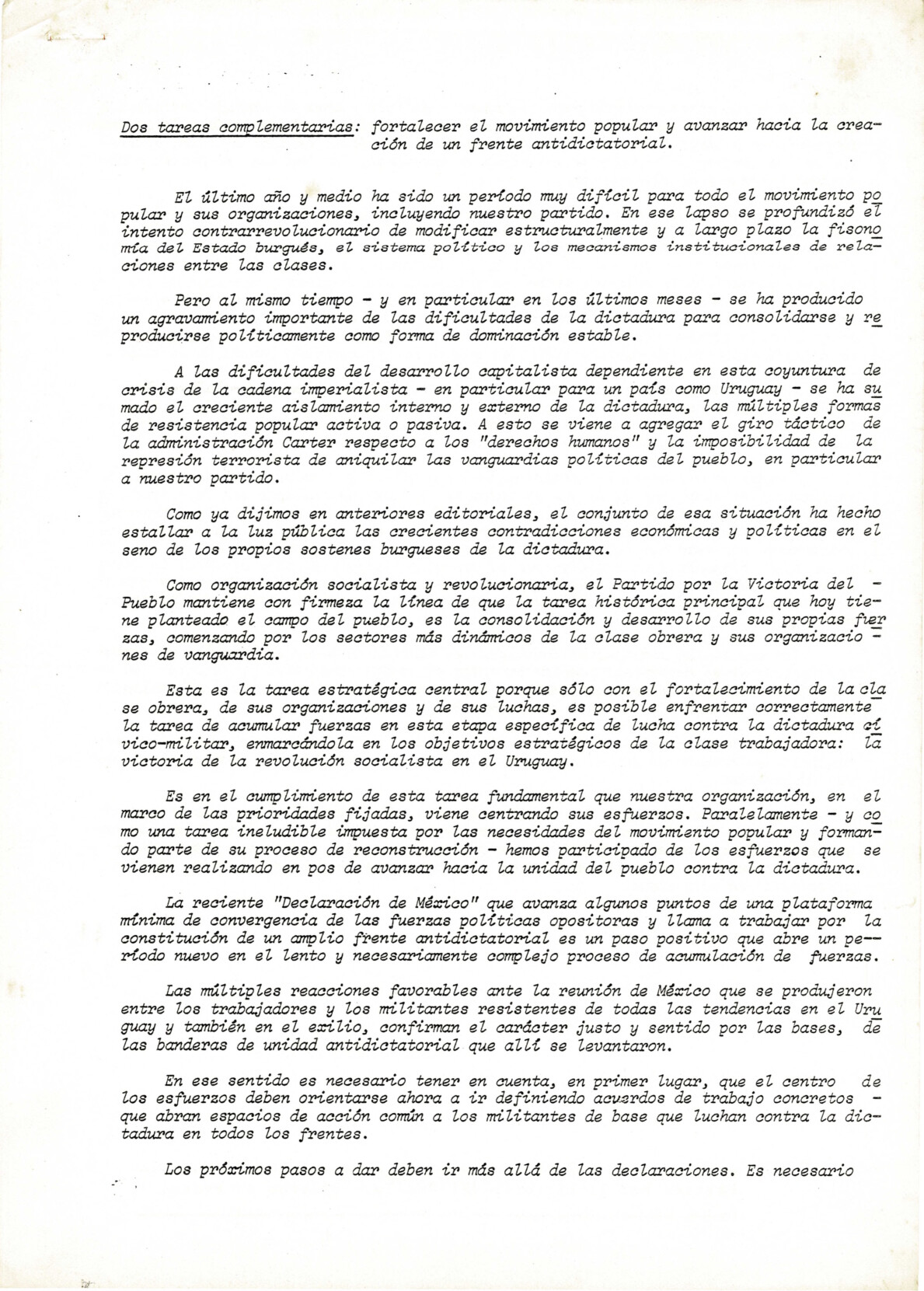 Dos tareas complementarias: fortalecer el movimiento popular y avanzar hacia la creación de un frente antidictatorial.

El último año y medio ha sido un período muy difícil para todo el movimiento popular y sus organizaciones, incluyendo nuestro partido. En ese lapso se profundizó el intento contrarrevolucionario de modificar estructuralmente y a largo plazo la fisonomía del Estado burgués, el sistema político y los mecanismos institucionales de relaciones entre las clases.

Pero al mismo tiempo - y en particular en los últimos meses - se ha producido un agravamiento importante de las dificultades de la dictadura para consolidarse y reproducirse políticamente como forma de dominación estable.

A las dificultades del desarrollo capitalista dependiente en esta coyuntura de crisis de la cadena imperialista - en particular para un país como Uruguay - se ha sumado el creciente aislamiento interno y externo de la dictadura, las múltiples formas de resistencia popular activa o pasiva. A esto se viene a agregar el giro táctico de la administración Carter respecto a los "derechos humanos" y la imposibilidad de la represión terrorista de aniquilar las vanguardias políticas del pueblo, en particular a nuestro partido.

Como ya dijimos en anteriores editoriales, el conjunto de esa situación ha hecho estallar a la luz pública las crecientes contradicciones económicas y políticas en el seno de los propios sostenes burgueses de la dictadura.

Como organización socialista y revolucionaria, el Partido por la Victoria del Pueblo mantiene con firmeza la línea de que la tarea histórica principal que hoy tiene planteado el campo del pueblo, es la consolidación y desarrollo de sus propias fuerzas, comenzando por los sectores más dinámicos de la clase obrera y sus organizaciones de vanguardia.

Esta es la tarea estratégica central porque sólo con el fortalecimiento de la clase obrera, de sus organizaciones y de sus luchas, es posible enfrentar correctamente la tarea de acumular fuerzas en esta etapa específica de lucha contra la dictadura cívico-militar, enmarcándola en los objetivos estratégicos de la clase trabajadora: la victoria de la revolución socialista en el Uruguay.

Es en el cumplimiento de esta tarea fundamental que nuestra organización, en el marco de las prioridades fijadas, viene centrando sus esfuerzos. Paralelamente - y como una tarea ineludible impuesta por las necesidades del movimiento popular y formando parte de su proceso de reconstrucción - hemos participado de los esfuerzos que se vienen realizando en pos de avanzar hacia la unidad del pueblo contra la dictadura.

La reciente "Declaración de México" que avanza algunos puntos de una plataforma mínima de convergencia de las fuerzas políticas opositoras y llama a trabajar por la constitución de un amplio frente antidictatorial es un paso positivo que abre un período nuevo en el lento y necesariamente complejo proceso de acumulación de fuerzas.

Las múltiples reacciones favorables ante la reunión de México que se produjeron entre los trabajadores y los militantes resistentes de todas las tendencias en el Uruguay y también en el exilio, confirman el carácter justo y sentido por las bases, de las banderas de unidad antidictatorial que allí se levantaron.

En ese sentido es necesario tener en cuenta, en primer lugar, que el centro de los esfuerzos deben orientarse ahora a ir definiendo acuerdos de trabajo concretos - que abran espacios de acción común a los militantes de base que luchan contra la dictadura en todos los frentes.

Los próximos pasos a dar deben ir más allá de las declaraciones. Es necesario